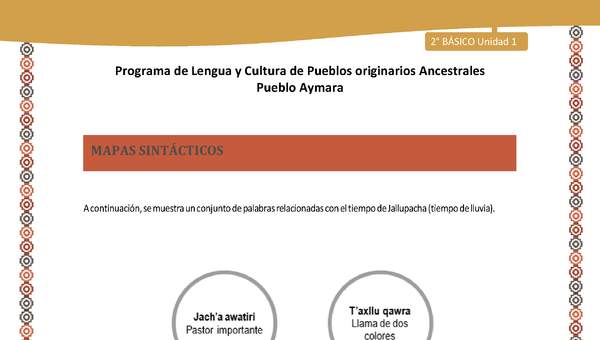 2° BÁSICO Unidad 1

Programa de Lengua y Cultura de Pueblos originarios Ancestrales
Pueblo Aymara

MAPAS SINTÁCTICOS

A continuación, se muestra un conjunto de palabras relacionadas con el tiempo de Jallupacha (tiempo de lluvia).

Jach'a awatiri
Pastor importante

T'axllu qawra
Llama de dos colores